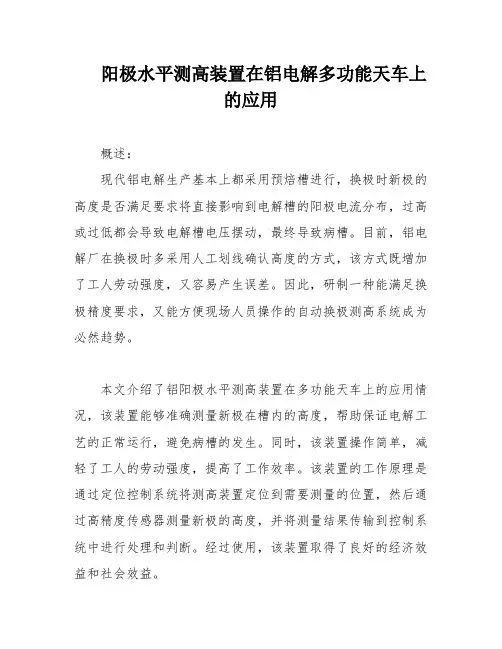 阳极水平测高装置在铝电解多功能天车上的应用

概述：

现代铝电解生产基本上都采用预焙槽进行，换极时新极的高度是否满足要求将直接影响到电解槽的阳极电流分布，过高或过低都会导致电解槽电压摆动，最终导致病槽。目前，铝电解厂在换极时多采用人工划线确认高度的方式，该方式既增加了工人劳动强度，又容易产生误差。因此，研制一种能满足换极精度要求，又能方便现场人员操作的自动换极测高系统成为必然趋势。

本文介绍了铝阳极水平测高装置在多功能天车上的应用情况，该装置能够准确测量新极在槽内的高度，帮助保证电解工艺的正常运行，避免病槽的发生。同时，该装置操作简单，减轻了工人的劳动强度，提高了工作效率。该装置的工作原理是通过定位控制系统将测高装置定位到需要测量的位置，然后通过高精度传感器测量新极的高度，并将测量结果传输到控制系统中进行处理和判断。经过使用，该装置取得了良好的经济效益和社会效益。